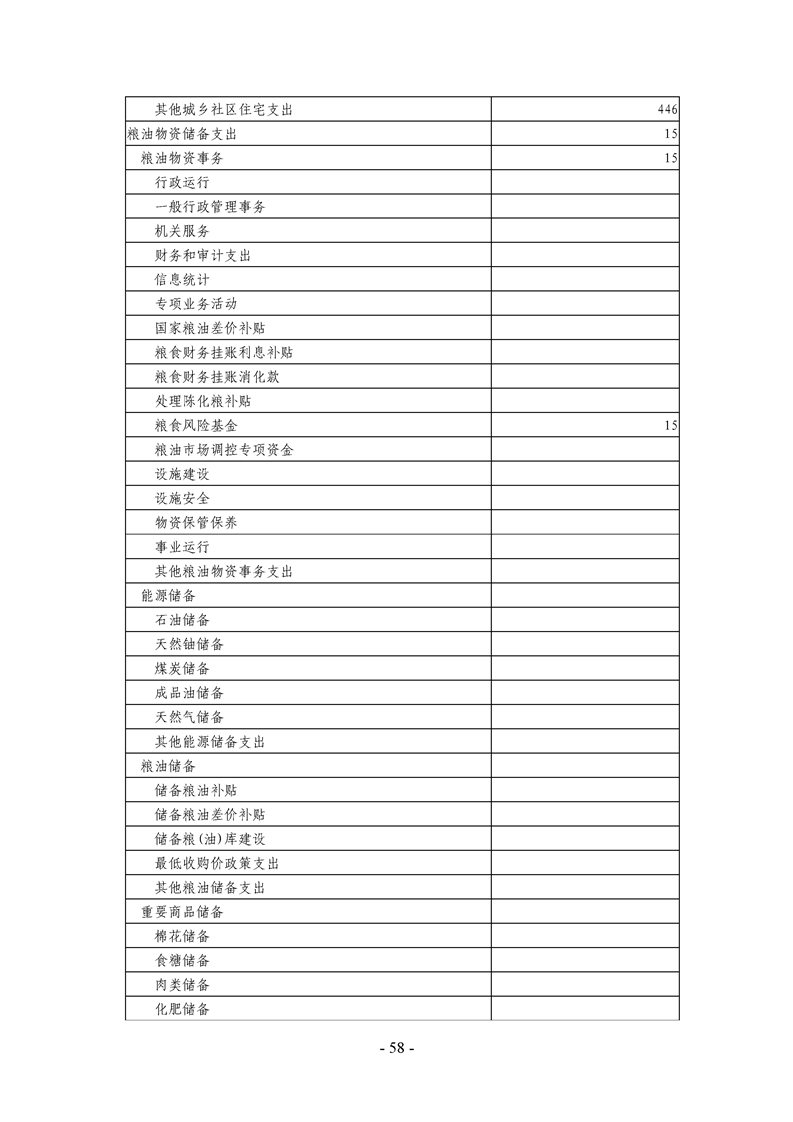 |   |   |
|---|---|
| 其他城乡社区住宅支出 | 446 |
| 粮油物资储备支出 | 15 |
| 粮油物资事务 | 15 |
| 行政运行 | |
| 一般行政管理事务 | |
| 机关服务 | |
| 财务和审计支出 | |
| 信息统计 | |
| 专项业务活动 | |
| 国家粮油差价补贴 | |
| 粮食财务挂账利息补贴 | |
| 粮食财务挂账消化款 | |
| 处理陈化粮补贴 | |
| 粮食风险基金 | 15 |
| 粮油市场调控专项资金 | |
| 设施建设 | |
| 设施安全 | |
| 物资保管保养 | |
| 事业运行 | |
| 其他粮油物资事务支出 | |
| 能源储备 | |
| 石油储备 | |
| 天然铀储备 | |
| 煤炭储备 | |
| 成品油储备 | |
| 天然气储备 | |
| 其他能源储备支出 | |
| 粮油储备 | |
| 储备粮油补贴 | |
| 储备粮油差价补贴 | |
| 储备粮(油)库建设 | |
| 最低收购价政策支出 | |
| 其他粮油储备支出 | |
| 重要商品储备 | |
| 棉花储备 | |
| 食糖储备 | |
| 肉类储备 | |
| 化肥储备 | |

- 58 -